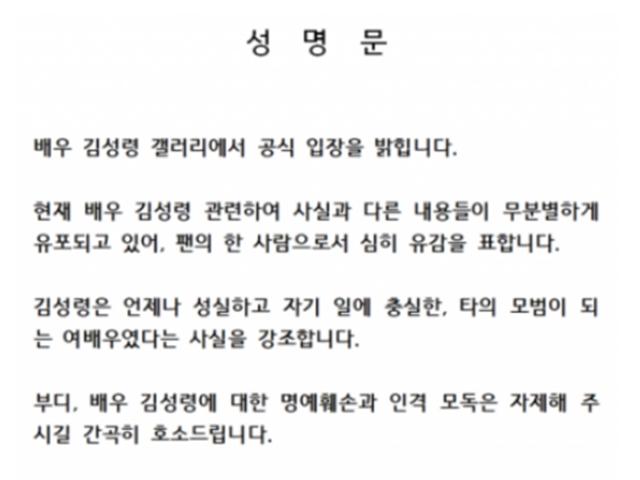 성 명 문

배우 김성령 갤러리에서 공식 입장을 밝힙니다.

현재 배우 김성령 관련하여 사실과 다른 내용들이 무분별하게 유포되고 있어, 팬의 한 사람으로서 심히 유감을 표합니다.

김성령은 언제나 성실하고 자기 일에 충실한, 타의 모범이 되는 여배우였다는 사실을 강조합니다.

부디, 배우 김성령에 대한 명예훼손과 인격 모독은 자제해 주시길 간곡히 호소드립니다.